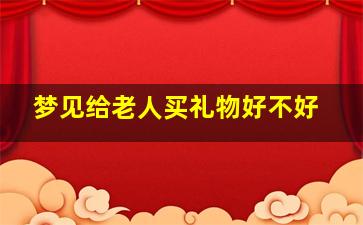 梦见给老人买礼物好不好